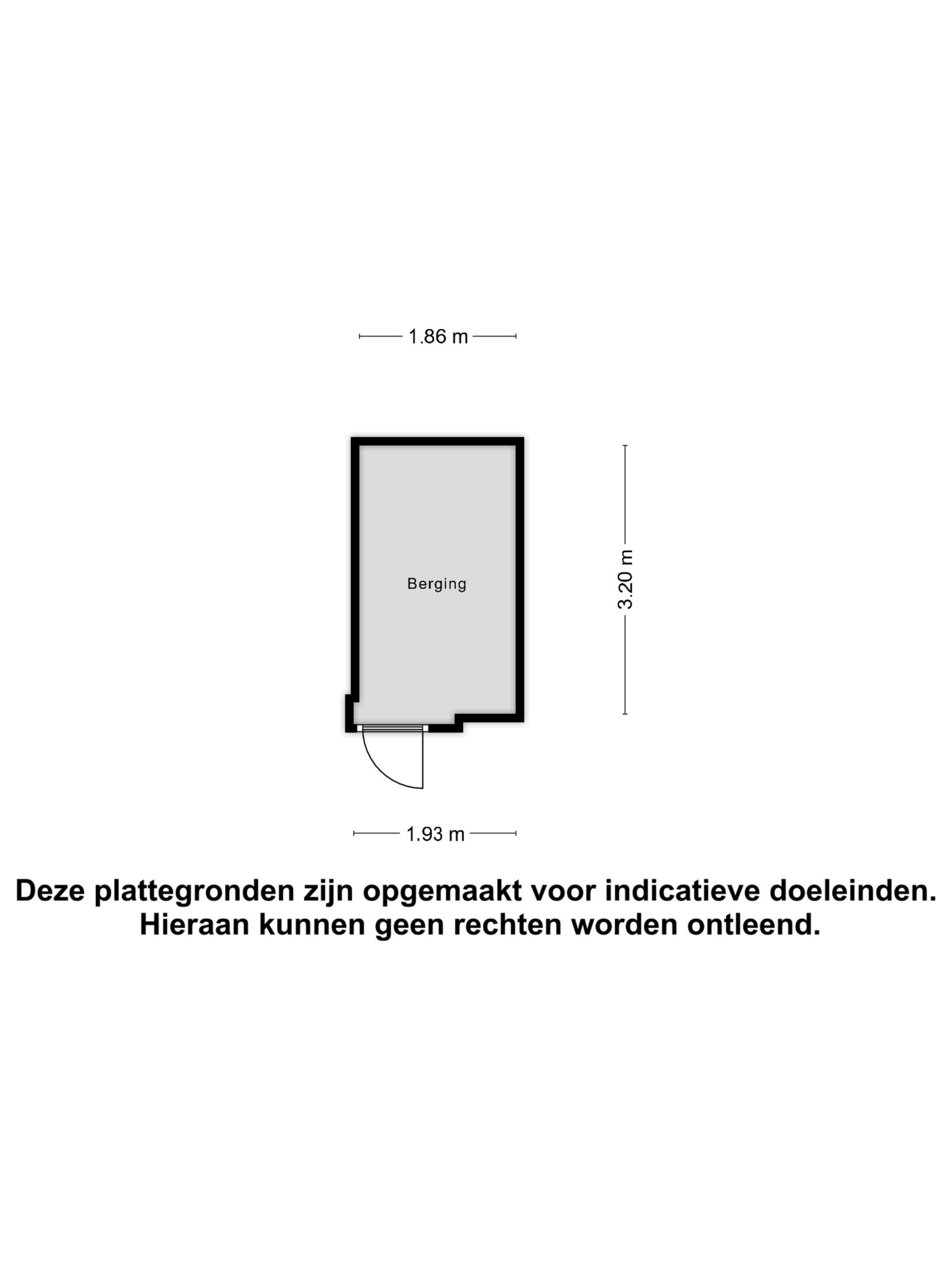 1.86 m

Berging

3.20 m

1.93 m

Deze plattegronden zijn opgemaakt voor indicatieve doeleinden.
Hieraan kunnen geen rechten worden ontleend.